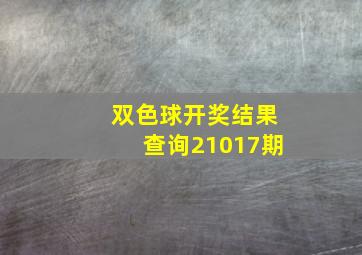 双色球开奖结果查询21017期